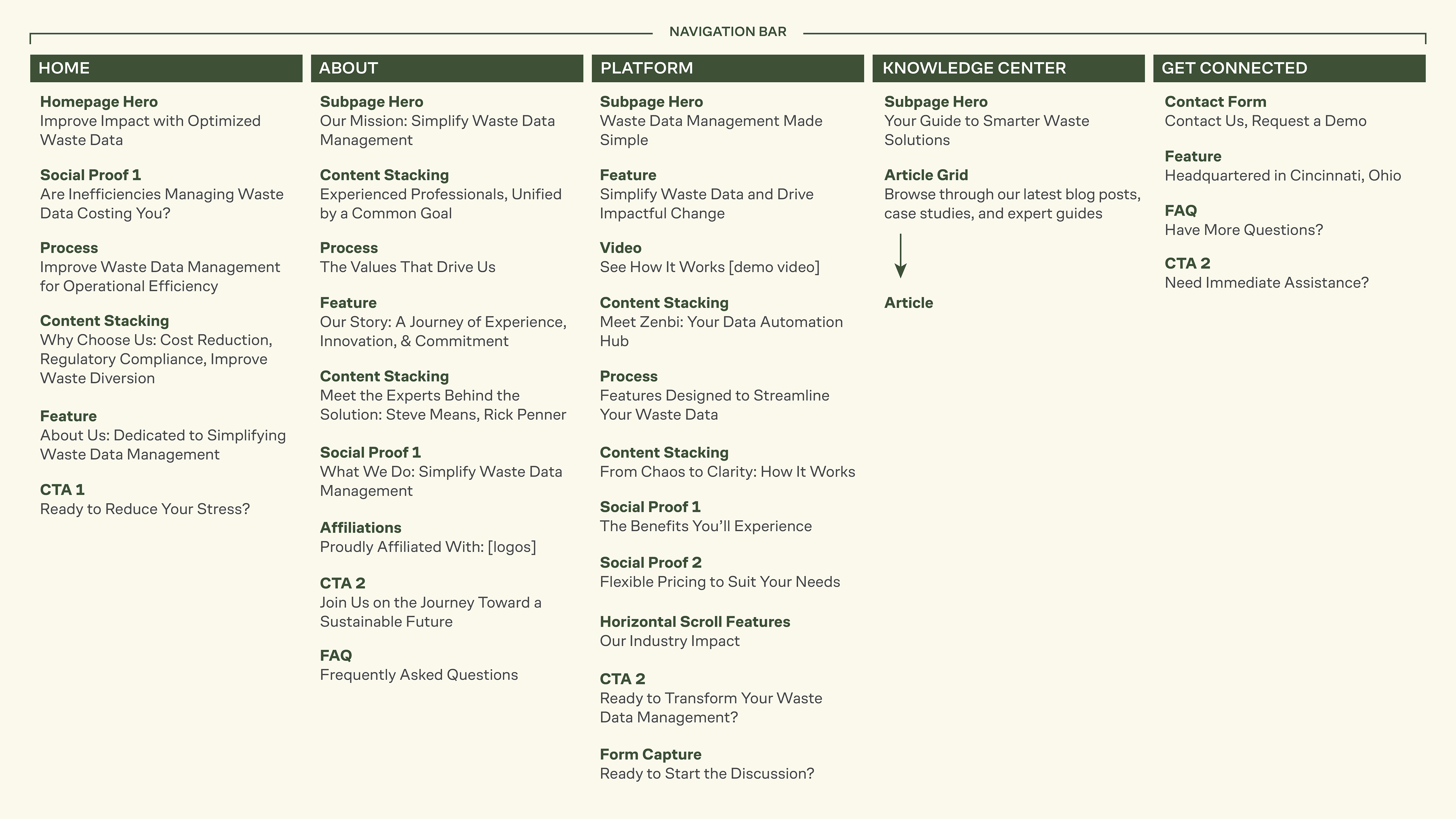 NAVIGATION BAR

HOME

Homepage Hero
Improve Impact with Optimized Waste Data

Social Proof 1
Are Inefficiencies Managing Waste Data Costing You?

Process
Improve Waste Data Management for Operational Efficiency

Content Stacking
Why Choose Us: Cost Reduction, Regulatory Compliance, Improve Waste Diversion

Feature
About Us: Dedicated to Simplifying Waste Data Management

CTA 1
Ready to Reduce Your Stress?

ABOUT

Subpage Hero
Our Mission: Simplify Waste Data Management

Content Stacking
Experienced Professionals, Unified by a Common Goal

Process
The Values That Drive Us

Feature
Our Story: A Journey of Experience, Innovation, & Commitment

Content Stacking
Meet the Experts Behind the Solution: Steve Means, Rick Penner

Social Proof 1
What We Do: Simplify Waste Data Management

Affiliations
Proudly Affiliated With: [logos]

CTA 2
Join Us on the Journey Toward a Sustainable Future

FAQ
Frequently Asked Questions

PLATFORM

Subpage Hero
Waste Data Management Made Simple

Feature
Simplify Waste Data and Drive Impactful Change

Video
See How It Works [demo video]

Content Stacking
Meet Zenbi: Your Data Automation Hub

Process
Features Designed to Streamline Your Waste Data

Content Stacking
From Chaos to Clarity: How It Works

Social Proof 1
The Benefits You'll Experience

Social Proof 2
Flexible Pricing to Suit Your Needs

Horizontal Scroll Features
Our Industry Impact

CTA 2
Ready to Transform Your Waste Data Management?

Form Capture
Ready to Start the Discussion?

KNOWLEDGE CENTER

Subpage Hero
Your Guide to Smarter Waste Solutions

Article Grid
Browse through our latest blog posts, case studies, and expert guides

Article

GET CONNECTED

Contact Form
Contact Us, Request a Demo

Feature
Headquartered in Cincinnati, Ohio

FAQ
Have More Questions?

CTA 2
Need Immediate Assistance?